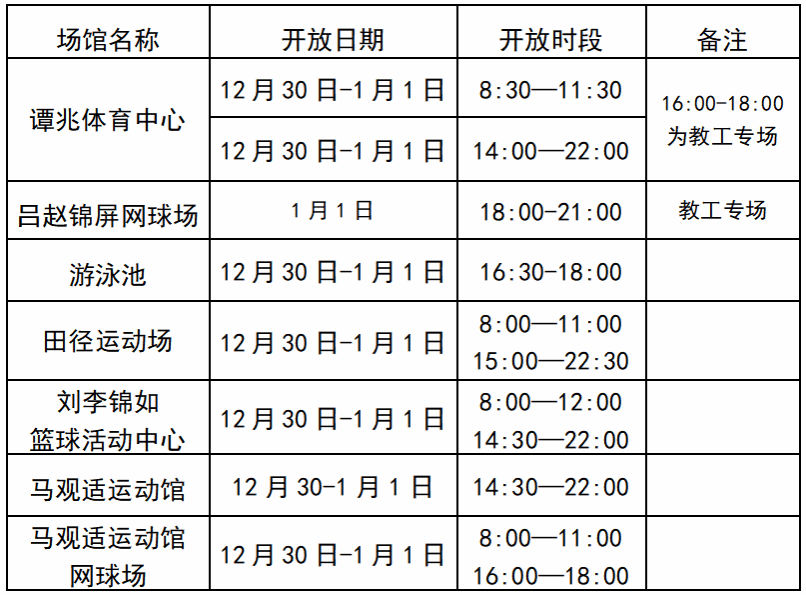 | 场馆名称 | 开放日期 | 开放时段 | 备注 |
|---|---|---|---|
| 谭兆体育中心 | 12月30日-1月1日 | 8:30—11:30 | 16:00-18:00为教工专场 |
|  | 12月30日-1月1日 | 14:00—22:00 |  |
| 吕赵锦屏网球场 | 1月1日 | 18:00-21:00 | 教工专场 |
| 游泳池 | 12月30日-1月1日 | 16:30-18:00 |  |
| 田径运动场 | 12月30日-1月1日 | 8:00—11:00 15:00—22:30 |  |
| 刘李锦如篮球活动中心 | 12月30日-1月1日 | 8:00—12:00 14:30—22:00 |  |
| 马观适运动馆 | 12月30-1月1日 | 14:30—22:00 |  |
| 马观适运动馆网球场 | 12月30日-1月1日 | 8:00—11:00 16:00—18:00 |  |